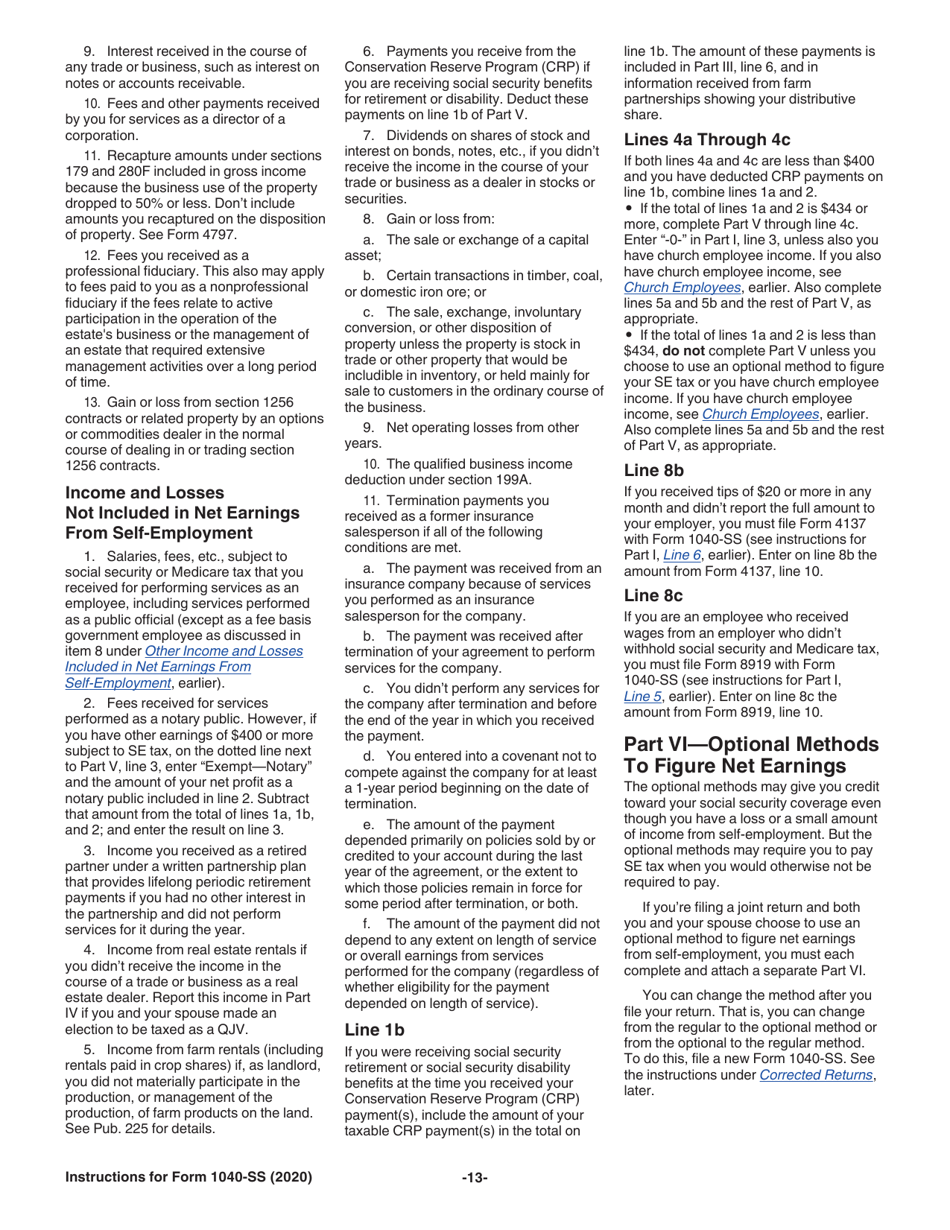 9. Interest received in the course of any trade or business, such as interest on notes or accounts receivable.

10. Fees and other payments received by you for services as a director of a corporation.

11. Recapture amounts under sections 179 and 280F included in gross income because the business use of the property dropped to 50% or less. Don't include amounts you recaptured on the disposition of property. See Form 4797.

12. Fees you received as a professional fiduciary. This also may apply to fees paid to you as a nonprofessional fiduciary if the fees relate to active participation in the operation of the estate's business or the management of an estate that required extensive management activities over a long period of time.

13. Gain or loss from section 1256 contracts or related property by an options or commodities dealer in the normal course of dealing in or trading section 1256 contracts.

Income and Losses Not Included in Net Earnings From Self-Employment

1. Salaries, fees, etc., subject to social security or Medicare tax that you received for performing services as an employee, including services performed as a public official (except as a fee basis government employee as discussed in item 8 under Other Income and Losses Included in Net Earnings From Self-Employment, earlier).

2. Fees received for services performed as a notary public. However, if you have other earnings of $400 or more subject to SE tax, on the dotted line next to Part V, line 3, enter "Exempt—Notary" and the amount of your net profit as a notary public included in line 2. Subtract that amount from the total of lines 1a, 1b, and 2; and enter the result on line 3.

3. Income you received as a retired partner under a written partnership plan that provides lifelong periodic retirement payments if you had no other interest in the partnership and did not perform services for it during the year.

4. Income from real estate rentals if you didn't receive the income in the course of a trade or business as a real estate dealer. Report this income in Part IV if you and your spouse made an election to be taxed as a QJV.

5. Income from farm rentals (including rentals paid in crop shares) if, as landlord, you did not materially participate in the production, or management of the production, of farm products on the land. See Pub. 225 for details.

6. Payments you receive from the Conservation Reserve Program (CRP) if you are receiving social security benefits for retirement or disability. Deduct these payments on line 1b of Part V.

7. Dividends on shares of stock and interest on bonds, notes, etc., if you didn't receive the income in the course of your trade or business as a dealer in stocks or securities.

8. Gain or loss from:

a. The sale or exchange of a capital asset;

b. Certain transactions in timber, coal, or domestic iron ore; or

c. The sale, exchange, involuntary conversion, or other disposition of property unless the property is stock in trade or other property that would be includible in inventory, or held mainly for sale to customers in the ordinary course of the business.

9. Net operating losses from other years.

10. The qualified business income deduction under section 199A.

11. Termination payments you received as a former insurance salesperson if all of the following conditions are met.

a. The payment was received from an insurance company because of services you performed as an insurance salesperson for the company.

b. The payment was received after termination of your agreement to perform services for the company.

c. You didn't perform any services for the company after termination and before the end of the year in which you received the payment.

d. You entered into a covenant not to compete against the company for at least a 1-year period beginning on the date of termination.

e. The amount of the payment depended primarily on policies sold by or credited to your account during the last year of the agreement, or the extent to which those policies remain in force for some period after termination, or both.

f. The amount of the payment did not depend to any extent on length of service or overall earnings from services performed for the company (regardless of whether eligibility for the payment depended on length of service).

Line 1b

If you were receiving social security retirement or social security disability benefits at the time you received your Conservation Reserve Program (CRP) payment(s), include the amount of your taxable CRP payment(s) in the total on line 1b. The amount of these payments is included in Part III, line 6, and in information received from farm partnerships showing your distributive share.

Lines 4a Through 4c

If both lines 4a and 4c are less than $400 and you have deducted CRP payments on line 1b, combine lines 1a and 2.

• If the total of lines 1a and 2 is $434 or more, complete Part V through line 4c. Enter "-0-" in Part I, line 3, unless also you have church employee income. If you also have church employee income, see Church Employees, earlier. Also complete lines 5a and 5b and the rest of Part V, as appropriate.

• If the total of lines 1a and 2 is less than $434, do not complete Part V unless you choose to use an optional method to figure your SE tax or you have church employee income. If you have church employee income, see Church Employees, earlier. Also complete lines 5a and 5b and the rest of Part V, as appropriate.

Line 8b

If you received tips of $20 or more in any month and didn't report the full amount to your employer, you must file Form 4137 with Form 1040-SS (see instructions for Part I, Line 6, earlier). Enter on line 8b the amount from Form 4137, line 10.

Line 8c

If you are an employee who received wages from an employer who didn't withhold social security and Medicare tax, you must file Form 8919 with Form 1040-SS (see instructions for Part I, Line 5, earlier). Enter on line 8c the amount from Form 8919, line 10.

Part VI—Optional Methods To Figure Net Earnings

The optional methods may give you credit toward your social security coverage even though you have a loss or a small amount of income from self-employment. But the optional methods may require you to pay SE tax when you would otherwise not be required to pay.

If you're filing a joint return and both you and your spouse choose to use an optional method to figure net earnings from self-employment, you must each complete and attach a separate Part VI.

You can change the method after you file your return. That is, you can change from the regular to the optional method or from the optional to the regular method. To do this, file a new Form 1040-SS. See the instructions under Corrected Returns, later.

Instructions for Form 1040-SS (2020) -13-